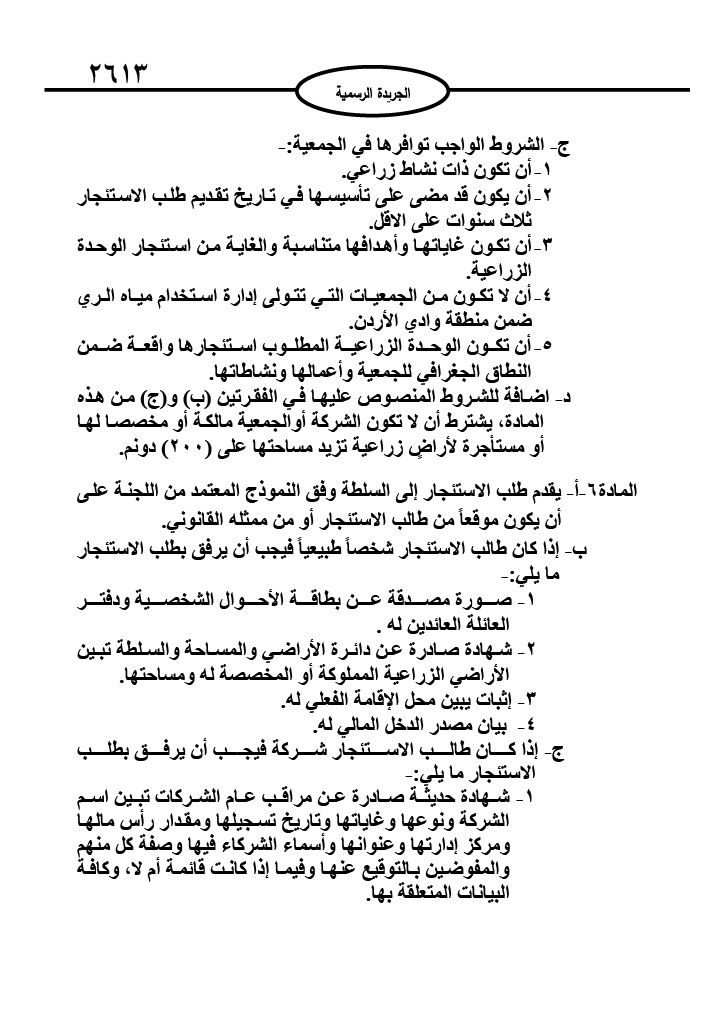 ٢٦١٣

الجريدة الرسمية

ج- الشروط الواجب توافرها في الجمعية:-
١- أن تكون ذات نشاط زراعي.
٢- أن يكون قد مضى على تأسيسها في تاريخ تقديم طلب الاستئجار ثلاث سنوات على الاقل.
٣- أن تكون غاياتها وأهدافها متناسبة والغاية من استئجار الوحدة الزراعية.
٤- أن لا تكون من الجمعيات التي تتولى إدارة استخدام مياه الري ضمن منطقة وادي الأردن.
٥- أن تكون الوحدة الزراعية المطلوب استئجارها واقعة ضمن النطاق الجغرافي للجمعية وأعمالها ونشاطاتها.
د- اضافة للشروط المنصوص عليها في الفقرتين (ب) و(ج) من هذه المادة، يشترط أن لا تكون الشركة أوالجمعية مالكة أو مخصصا لها أو مستأجرة لأراضٍ زراعية تزيد مساحتها على (٢٠٠) دونم.

المادة٦-أ- يقدم طلب الاستئجار إلى السلطة وفق النموذج المعتمد من اللجنة على أن يكون موقعاً من طالب الاستئجار أو من ممثله القانوني.
ب- إذا كان طالب الاستئجار شخصاً طبيعياً فيجب أن يرفق بطلب الاستئجار ما يلي:-
١- صورة مصدقة عن بطاقة الأحوال الشخصية ودفتر العائلة العائدين له .
٢- شهادة صادرة عن دائرة الأراضي والمساحة والسلطة تبين الأراضي الزراعية المملوكة أو المخصصة له ومساحتها.
٣- إثبات يبين محل الإقامة الفعلي له.
٤- بيان مصدر الدخل المالي له.
ج- إذا كان طالب الاستئجار شركة فيجب أن يرفق بطلب الاستئجار ما يلي:-
١- شهادة حديثة صادرة عن مراقب عام الشركات تبين اسم الشركة ونوعها وغاياتها وتاريخ تسجيلها ومقدار رأس مالها ومركز إدارتها وعنوانها وأسماء الشركاء فيها وصفة كل منهم والمفوضين بالتوقيع عنها وفيما إذا كانت قائمة أم لا، وكافة البيانات المتعلقة بها.